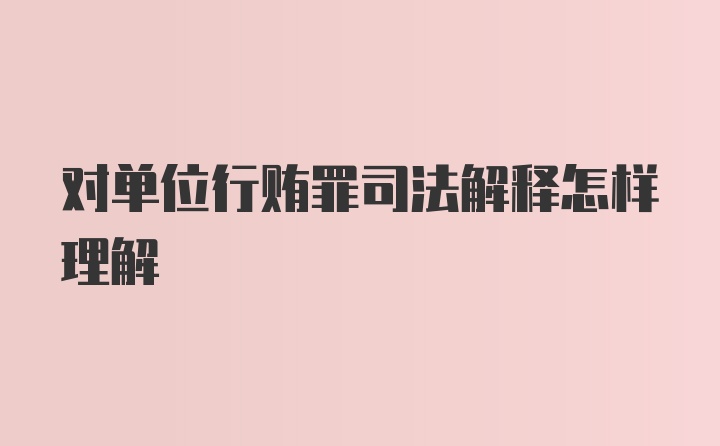 对单位行贿罪司法解释怎样理解